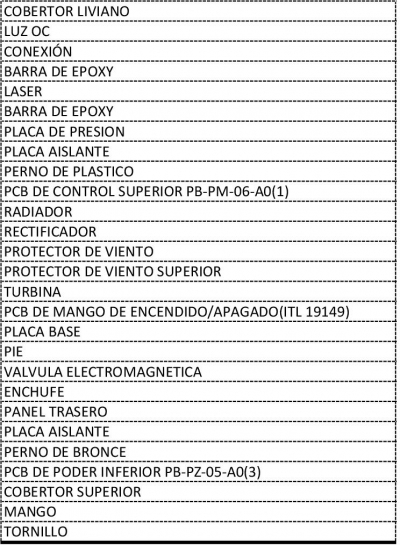 | COBERTOR LIVIANO |
|---|
| LUZ OC |
| CONEXIÓN |
| BARRA DE EPOXY |
| LASER |
| BARRA DE EPOXY |
| PLACA DE PRESION |
| PLACA AISLANTE |
| PERNO DE PLASTICO |
| PCB DE CONTROL SUPERIOR PB-PM-06-A0(1) |
| RADIADOR |
| RECTIFICADOR |
| PROTECTOR DE VIENTO |
| PROTECTOR DE VIENTO SUPERIOR |
| TURBINA |
| PCB DE MANGO DE ENCENDIDO/APAGADO(ITL 19149) |
| PLACA BASE |
| PIE |
| VALVULA ELECTROMAGNETICA |
| ENCHUFE |
| PANEL TRASERO |
| PLACA AISLANTE |
| PERNO DE BRONCE |
| PCB DE PODER INFERIOR PB-PZ-05-A0(3) |
| COBERTOR SUPERIOR |
| MANGO |
| TORNILLO |